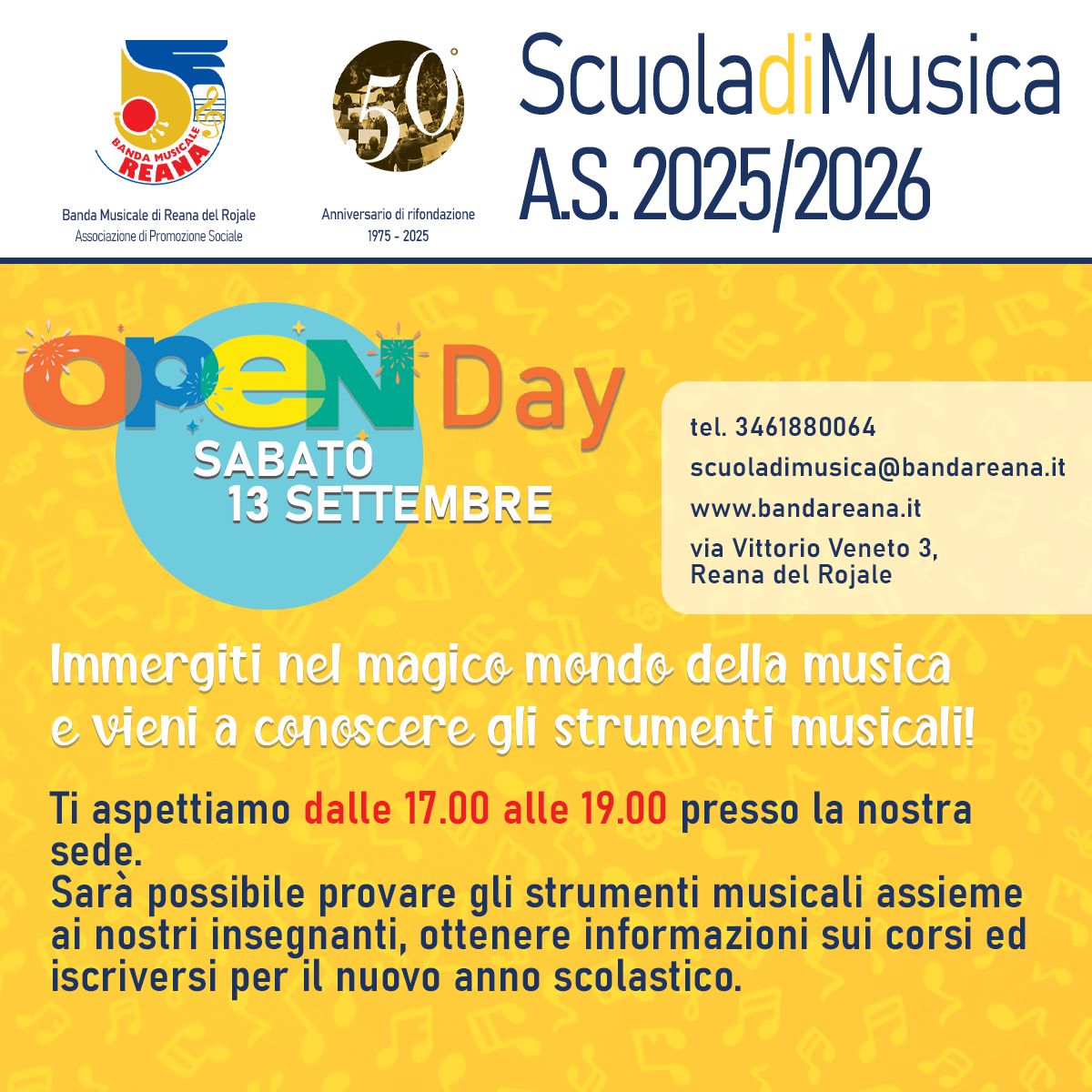 BANDA MUSICALE REANA

Banda Musicale di Reana del Rojale
Associazione di Promozione Sociale

50°

Anniversario di rifondazione
1975 - 2025

ScuoladiMusica
A.S. 2025/2026

OPEN Day
SABATO
13 SETTEMBRE

tel. 3461880064
scuoladimusica@bandareana.it
www.bandareana.it
via Vittorio Veneto 3,
Reana del Rojale

Immergiti nel magico mondo della musica e vieni a conoscere gli strumenti musicali!

Ti aspettiamo dalle 17.00 alle 19.00 presso la nostra sede.
Sarà possibile provare gli strumenti musicali assieme ai nostri insegnanti, ottenere informazioni sui corsi ed iscriversi per il nuovo anno scolastico.